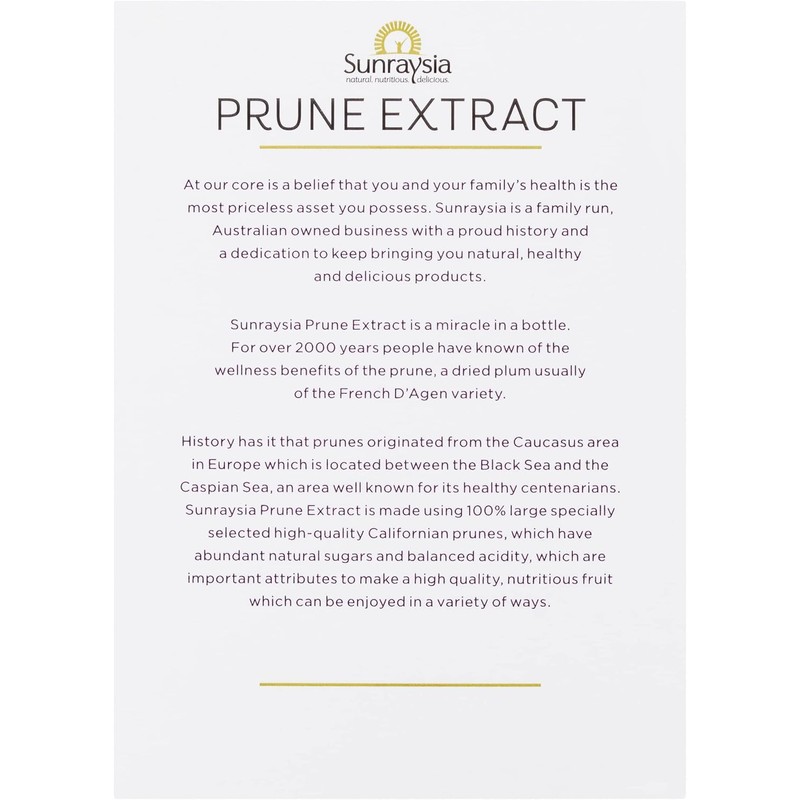 Sunraysia
natural. nutritious. delicious.

PRUNE EXTRACT

At our core is a belief that you and your family's health is the most priceless asset you possess. Sunraysia is a family run, Australian owned business with a proud history and a dedication to keep bringing you natural, healthy and delicious products.

Sunraysia Prune Extract is a miracle in a bottle. For over 2000 years people have known of the wellness benefits of the prune, a dried plum usually of the French D'Agen variety.

History has it that prunes originated from the Caucasus area in Europe which is located between the Black Sea and the Caspian Sea, an area well known for its healthy centenarians. Sunraysia Prune Extract is made using 100% large specially selected high-quality Californian prunes, which have abundant natural sugars and balanced acidity, which are important attributes to make a high quality, nutritious fruit which can be enjoyed in a variety of ways.